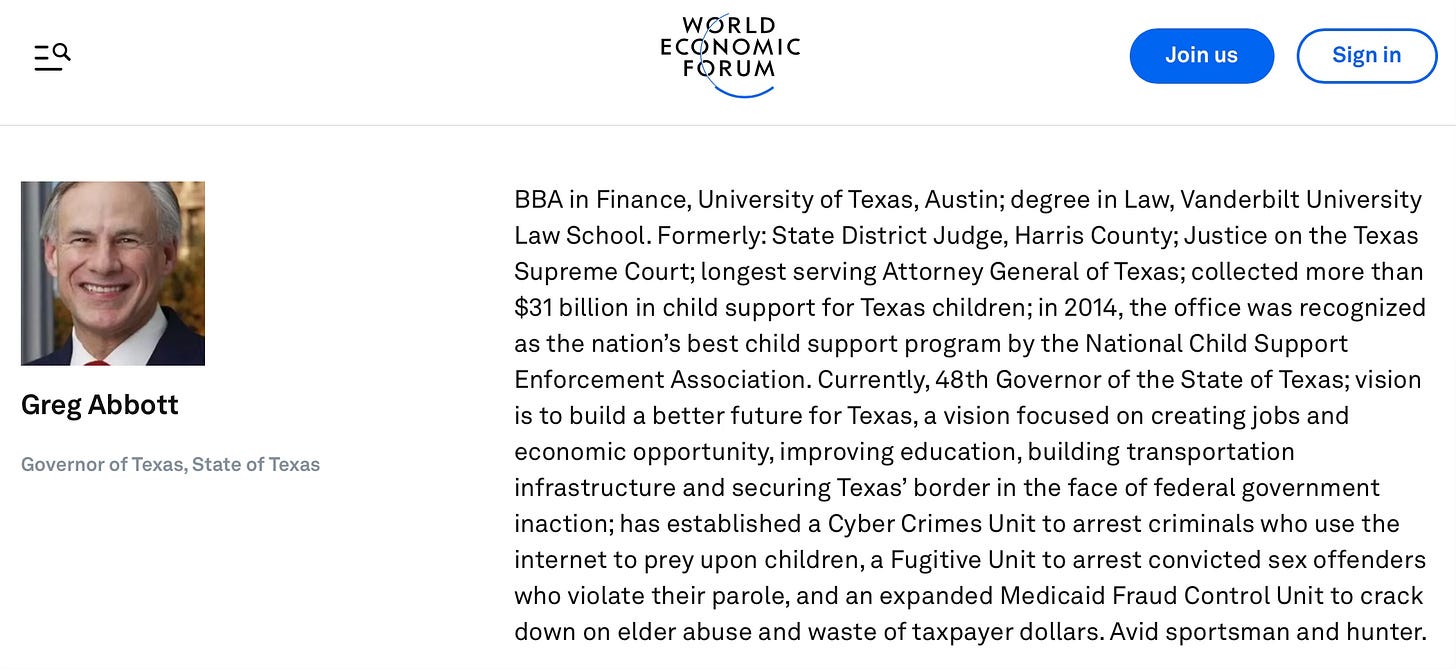 WORLD
ECONOMIC
FORUM

Join us

Sign in

Greg Abbott

Governor of Texas, State of Texas

BBA in Finance, University of Texas, Austin; degree in Law, Vanderbilt University Law School. Formerly: State District Judge, Harris County; Justice on the Texas Supreme Court; longest serving Attorney General of Texas; collected more than $31 billion in child support for Texas children; in 2014, the office was recognized as the nation's best child support program by the National Child Support Enforcement Association. Currently, 48th Governor of the State of Texas; vision is to build a better future for Texas, a vision focused on creating jobs and economic opportunity, improving education, building transportation infrastructure and securing Texas' border in the face of federal government inaction; has established a Cyber Crimes Unit to arrest criminals who use the internet to prey upon children, a Fugitive Unit to arrest convicted sex offenders who violate their parole, and an expanded Medicaid Fraud Control Unit to crack down on elder abuse and waste of taxpayer dollars. Avid sportsman and hunter.